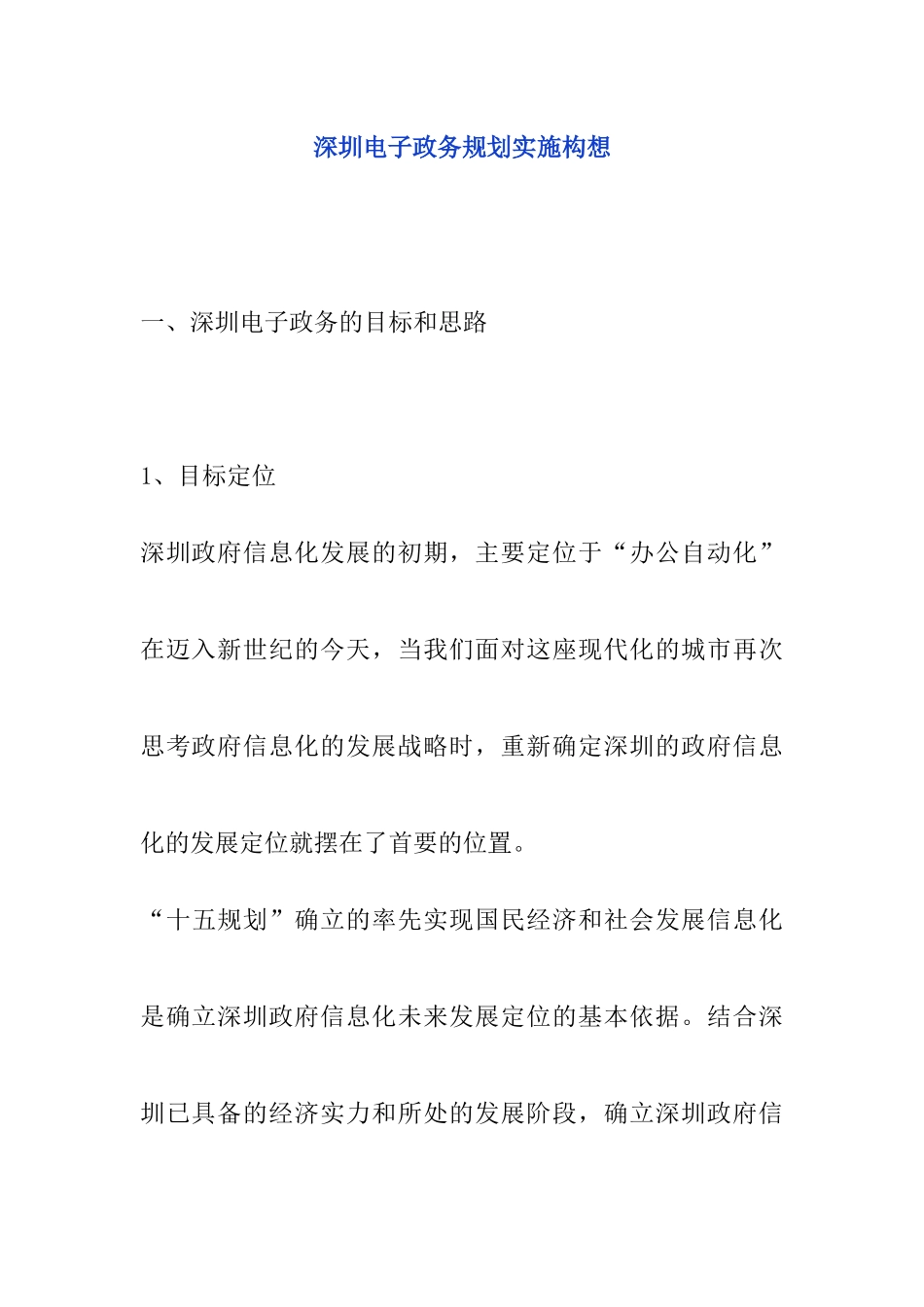 深圳电子政务规划实施构想

一、深圳电子政务的目标和思路

1、目标定位

深圳政府信息化发展的初期，主要定位于“办公自动化”在迈入新世纪的今天，当我们面对这座现代化的城市再次思考政府信息化的发展战略时，重新确定深圳的政府信息化的发展定位就摆在了首要的位置。

“十五规划”确立的率先实现国民经济和社会发展信息化是确立深圳政府信息化未来发展定位的基本依据。结合深圳已具备的经济实力和所处的发展阶段，确立深圳政府信